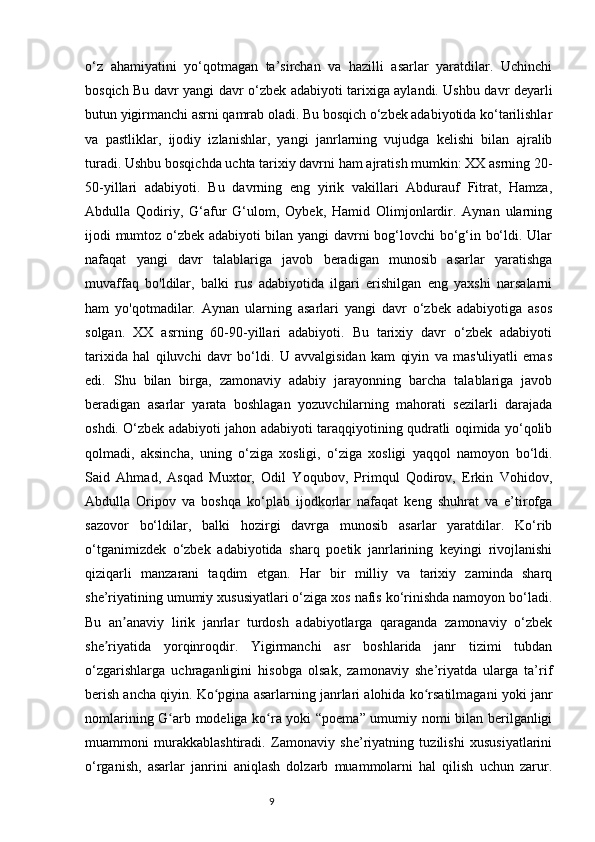 o‘z  ahamiyatini  yo‘qotmagan  ta’sirchan  va  hazilli  asarlar  yaratdilar.  Uchinchi bosqich Bu davr yangi davr o‘zbek adabiyoti tarixiga aylandi. Ushbu davr deyarli butun yigirmanchi asrni qamrab oladi. Bu bosqich o‘zbek adabiyotida ko‘tarilishlar va  pastliklar,  ijodiy  izlanishlar,  yangi  janrlarning  vujudga  kelishi  bilan  ajralib turadi. Ushbu bosqichda uchta tarixiy davrni ham ajratish mumkin: XX asrning 20-50-yillari  adabiyoti.  Bu  davrning  eng  yirik  vakillari  Abdurauf  Fitrat,  Hamza, Abdulla  Qodiriy,  G‘afur  G‘ulom,  Oybek,  Hamid  Olimjonlardir.  Aynan  ularning ijodi mumtoz o‘zbek adabiyoti bilan yangi davrni bog‘lovchi bo‘g‘in bo‘ldi. Ular nafaqat  yangi  davr  talablariga  javob  beradigan  munosib  asarlar  yaratishga muvaffaq  bo'ldilar,  balki  rus  adabiyotida  ilgari  erishilgan  eng  yaxshi  narsalarni ham  yo'qotmadilar.  Aynan  ularning  asarlari  yangi  davr  o‘zbek  adabiyotiga  asos solgan.  XX  asrning  60-90-yillari  adabiyoti.  Bu  tarixiy  davr  o‘zbek  adabiyoti tarixida hal  qiluvchi  davr bo‘ldi.  U avvalgisidan kam  qiyin  va mas'uliyatli  emas edi.  Shu  bilan  birga,  zamonaviy  adabiy  jarayonning  barcha  talablariga  javob beradigan  asarlar  yarata  boshlagan  yozuvchilarning  mahorati  sezilarli  darajada oshdi. O‘zbek adabiyoti jahon adabiyoti taraqqiyotining qudratli oqimida yo‘qolib qolmadi,  aksincha,  uning  o‘ziga  xosligi,  o‘ziga  xosligi  yaqqol  namoyon  bo‘ldi. Said  Ahmad,  Asqad  Muxtor,  Odil  Yoqubov,  Primqul  Qodirov,  Erkin  Vohidov, Abdulla  Oripov  va  boshqa  ko‘plab  ijodkorlar  nafaqat  keng  shuhrat  va  e’tirofga sazovor  bo‘ldilar,  balki  hozirgi  davrga  munosib  asarlar  yaratdilar.  Ko‘rib o‘tganimizdek  o‘zbek  adabiyotida  sharq  poetik  janrlarining  keyingi  rivojlanishi qiziqarli  manzarani  taqdim  etgan.  Har  bir  milliy  va  tarixiy  zaminda  sharq she’riyatining umumiy xususiyatlari o‘ziga xos nafis ko‘rinishda namoyon bo‘ladi. Bu  an’anaviy  lirik  janrlar  turdosh  adabiyotlarga  qaraganda  zamonaviy  o‘zbek she’riyatida  yorqinroqdir.  Yigirmanchi  asr  boshlarida  janr  tizimi  tubdan o‘zgarishlarga  uchraganligini  hisobga  olsak,  zamonaviy  she’riyatda  ularga  ta’rif berish ancha qiyin. Ko‘pgina asarlarning janrlari alohida ko‘rsatilmagani yoki janr nomlarining G‘arb modeliga ko‘ra yoki “poema” umumiy nomi bilan berilganligi muammoni  murakkablashtiradi.  Zamonaviy  she’riyatning  tuzilishi  xususiyatlarini o‘rganish,  asarlar  janrini  aniqlash  dolzarb  muammolarni  hal  qilish  uchun  zarur.

9